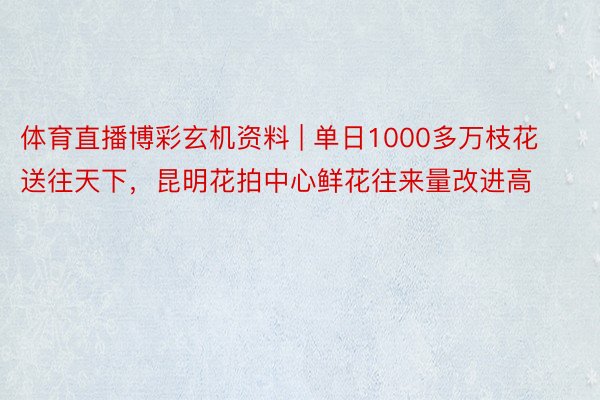 体育直播博彩玄机资料 | 单日1000多万枝花送往天下，昆明花拍中心鲜花往来量改进高